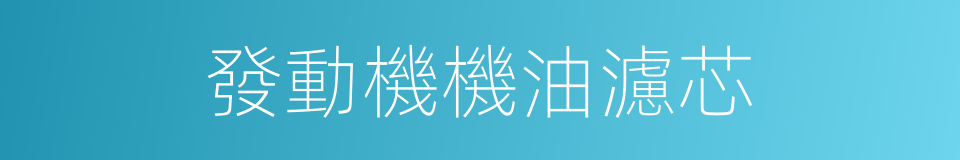 發動機機油濾芯